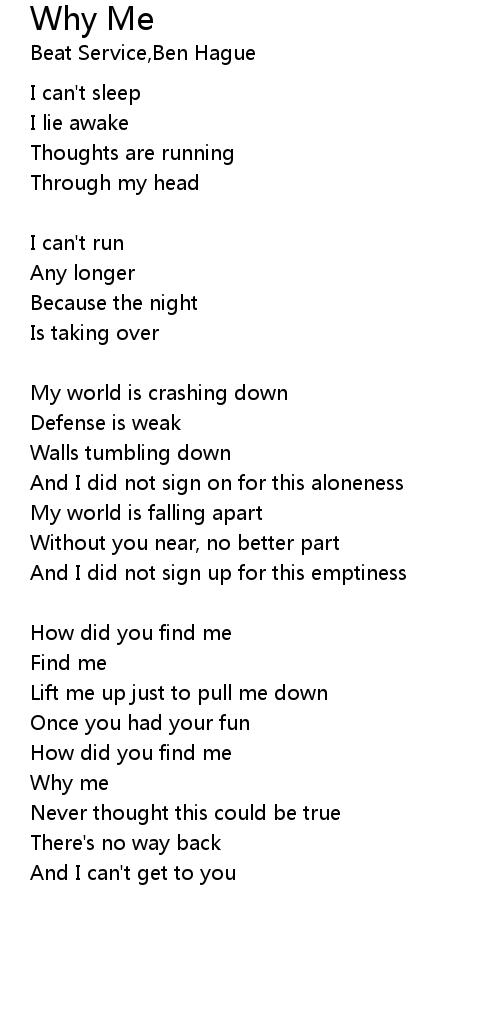 Why Me
Beat Service,Ben Hague

I can't sleep
I lie awake
Thoughts are running
Through my head

I can't run
Any longer
Because the night
Is taking over

My world is crashing down
Defense is weak
Walls tumbling down
And I did not sign on for this aloneness
My world is falling apart
Without you near, no better part
And I did not sign up for this emptiness

How did you find me
Find me
Lift me up just to pull me down
Once you had your fun
How did you find me
Why me
Never thought this could be true
There's no way back
And I can't get to you